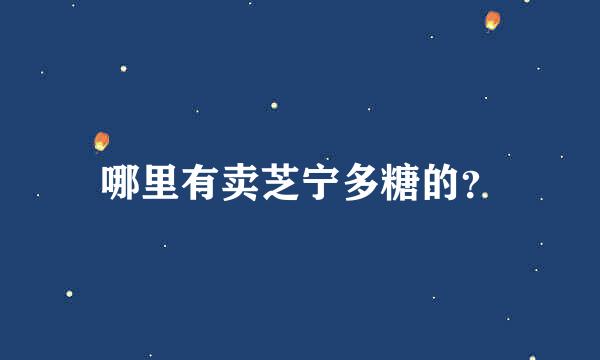 哪里有卖芝宁多糖的?